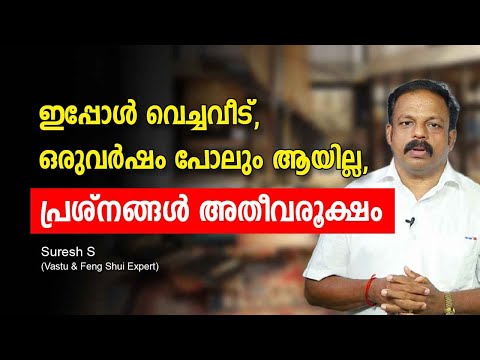 ഇപ്പോൾ വെച്ചവീട്, ഒരുവർഷം പോലും ആയില്ല, പ്രശ്നങ്ങൾ അതീവരൂക്ഷം

Suresh S
(Vastu & Feng Shui Expert)